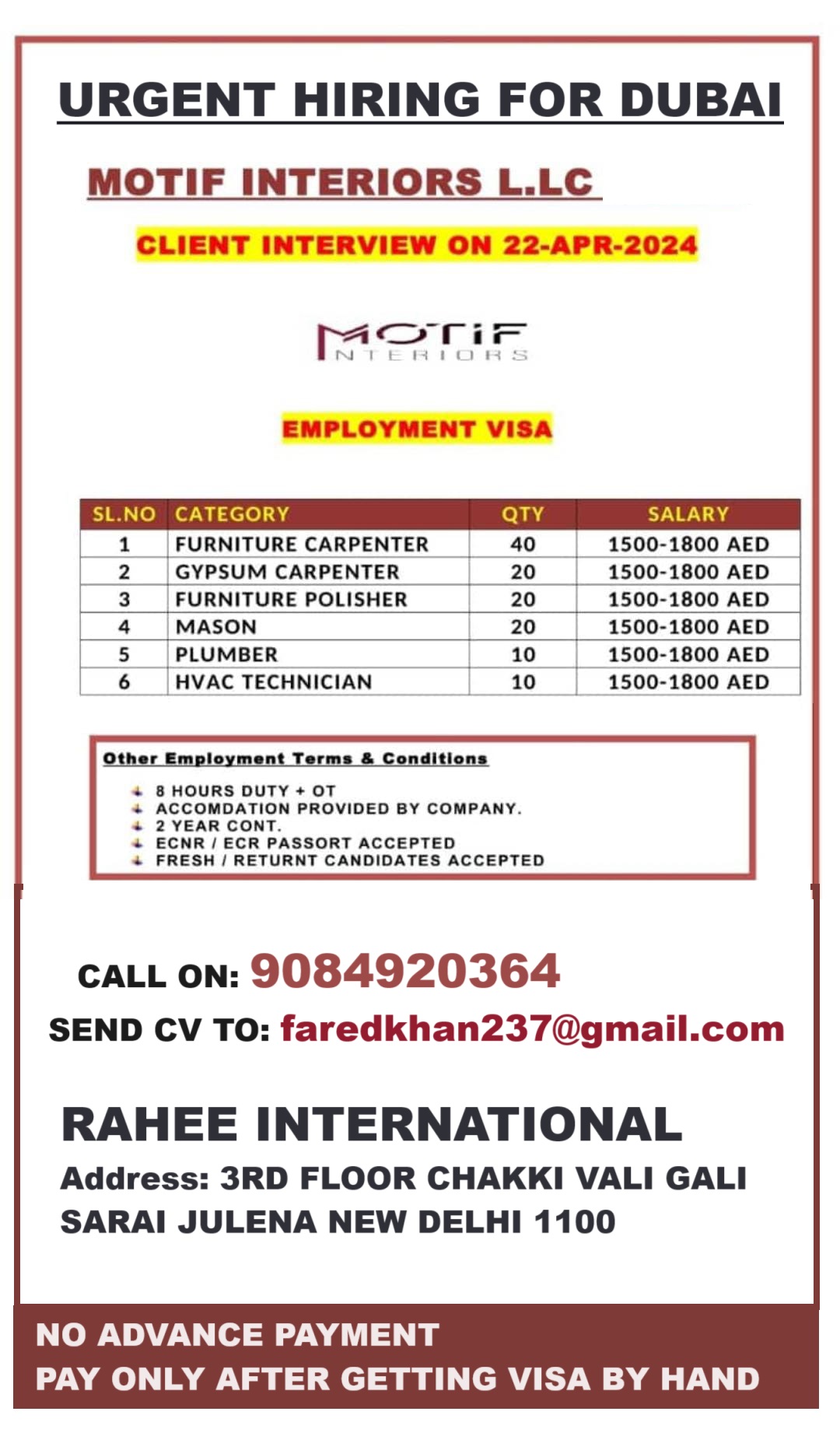 URGENT HIRING FOR DUBAI

MOTIF INTERIORS L.LC

CLIENT INTERVIEW ON 22-APR-2024

MOTIF INTERIORS

EMPLOYMENT VISA

| SL.NO | CATEGORY | QTY | SALARY |
|---|---|---|---|
| 1 | FURNITURE CARPENTER | 40 | 1500-1800 AED |
| 2 | GYPSUM CARPENTER | 20 | 1500-1800 AED |
| 3 | FURNITURE POLISHER | 20 | 1500-1800 AED |
| 4 | MASON | 20 | 1500-1800 AED |
| 5 | PLUMBER | 10 | 1500-1800 AED |
| 6 | HVAC TECHNICIAN | 10 | 1500-1800 AED |

Other Employment Terms & Conditions

8 HOURS DUTY + OT
ACCOMDATION PROVIDED BY COMPANY.
2 YEAR CONT.
ECNR / ECR PASSORT ACCEPTED
FRESH / RETURNT CANDIDATES ACCEPTED

CALL ON: 9084920364

SEND CV TO: faredkhan237@gmail.com

RAHEE INTERNATIONAL

Address: 3RD FLOOR CHAKKI VALI GALI SARAI JULENA NEW DELHI 1100

NO ADVANCE PAYMENT
PAY ONLY AFTER GETTING VISA BY HAND